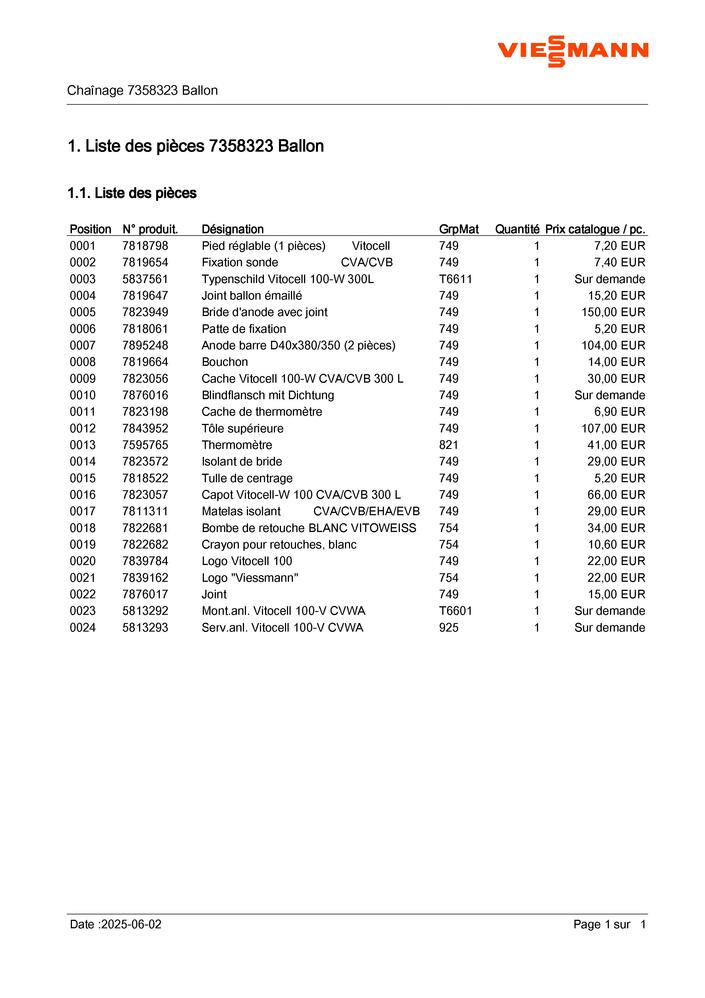 VIESSMANN

Chaînage 7358323 Ballon

1. Liste des pièces 7358323 Ballon

1.1. Liste des pièces

| Position | N° produit. | Désignation | GrpMat | Quantité | Prix catalogue / pc. |
|---|---|---|---|---|---|
| 0001 | 7818798 | Pied réglable (1 pièces) Vitocell | 749 | 1 | 7,20 EUR |
| 0002 | 7819654 | Fixation sonde CVA/CVB | 749 | 1 | 7,40 EUR |
| 0003 | 5837561 | Typenschild Vitocell 100-W 300L | T6611 | 1 | Sur demande |
| 0004 | 7819647 | Joint ballon émaillé | 749 | 1 | 15,20 EUR |
| 0005 | 7823949 | Bride d'anode avec joint | 749 | 1 | 150,00 EUR |
| 0006 | 7818061 | Patte de fixation | 749 | 1 | 5,20 EUR |
| 0007 | 7895248 | Anode barre D40x380/350 (2 pièces) | 749 | 1 | 104,00 EUR |
| 0008 | 7819664 | Bouchon | 749 | 1 | 14,00 EUR |
| 0009 | 7823056 | Cache Vitocell 100-W CVA/CVB 300 L | 749 | 1 | 30,00 EUR |
| 0010 | 7876016 | Blindflansch mit Dichtung | 749 | 1 | Sur demande |
| 0011 | 7823198 | Cache de thermomètre | 749 | 1 | 6,90 EUR |
| 0012 | 7843952 | Tôle supérieure | 749 | 1 | 107,00 EUR |
| 0013 | 7595765 | Thermomètre | 821 | 1 | 41,00 EUR |
| 0014 | 7823572 | Isolant de bride | 749 | 1 | 29,00 EUR |
| 0015 | 7818522 | Tulle de centrage | 749 | 1 | 5,20 EUR |
| 0016 | 7823057 | Capot Vitocell-W 100 CVA/CVB 300 L | 749 | 1 | 66,00 EUR |
| 0017 | 7811311 | Matelas isolant CVA/CVB/EHA/EVB | 749 | 1 | 29,00 EUR |
| 0018 | 7822681 | Bombe de retouche BLANC VITOWEISS | 754 | 1 | 34,00 EUR |
| 0019 | 7822682 | Crayon pour retouches, blanc | 754 | 1 | 10,60 EUR |
| 0020 | 7839784 | Logo Vitocell 100 | 749 | 1 | 22,00 EUR |
| 0021 | 7839162 | Logo "Viessmann" | 754 | 1 | 22,00 EUR |
| 0022 | 7876017 | Joint | 749 | 1 | 15,00 EUR |
| 0023 | 5813292 | Mont.anl. Vitocell 100-V CVWA | T6601 | 1 | Sur demande |
| 0024 | 5813293 | Serv.anl. Vitocell 100-V CVWA | 925 | 1 | Sur demande |

Date :2025-06-02 Page 1 sur 1